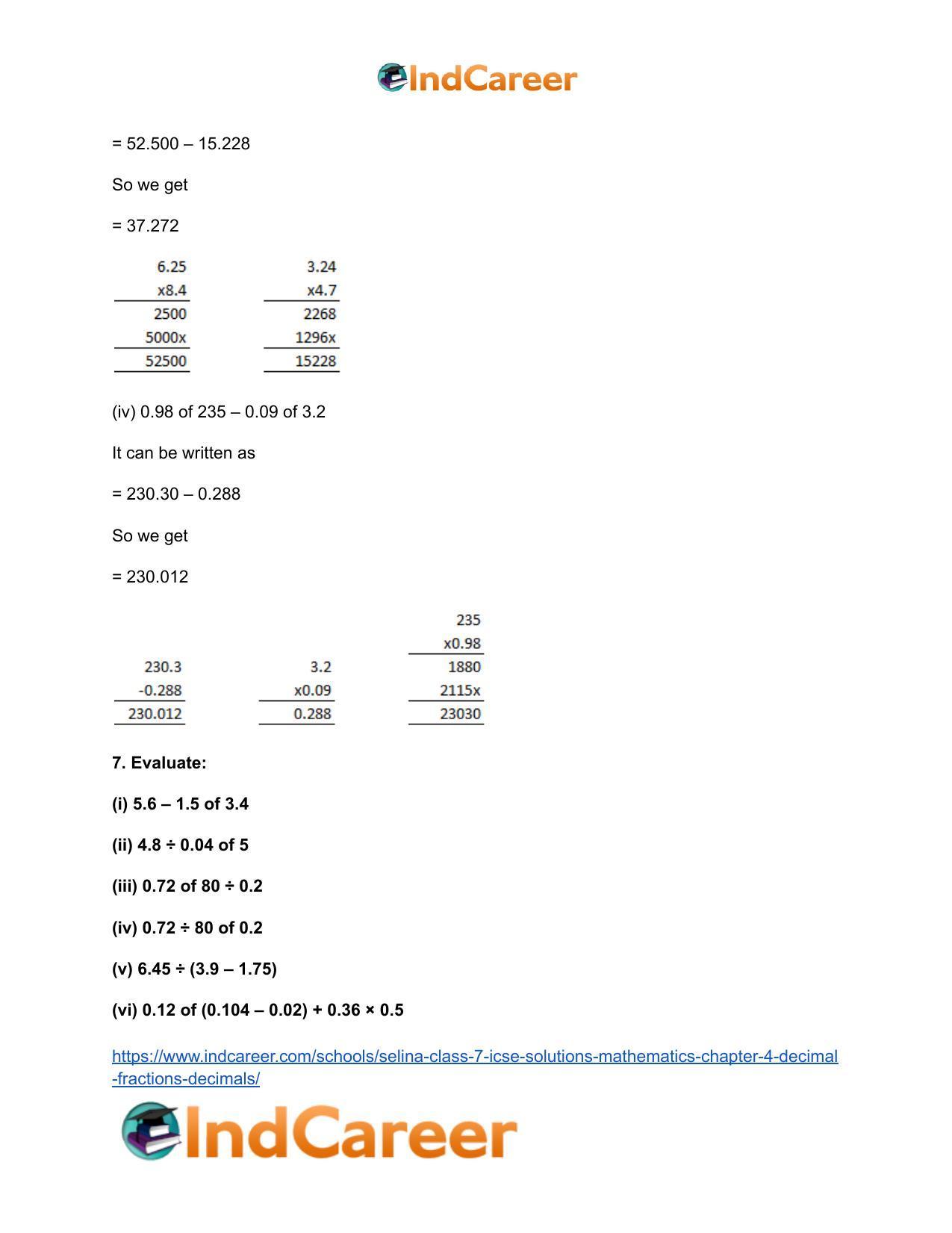 IndCareer

= 52.500 – 15.228

So we get

= 37.272

6.25
x8.4
2500
5000x
52500

3.24
x4.7
2268
1296x
15228

(iv) 0.98 of 235 – 0.09 of 3.2

It can be written as

= 230.30 – 0.288

So we get

= 230.012

230.3
-0.288
230.012

3.2
x0.09
0.288

235
x0.98
1880
2115x
23030

7. Evaluate:

(i) 5.6 – 1.5 of 3.4

(ii) 4.8 ÷ 0.04 of 5

(iii) 0.72 of 80 ÷ 0.2

(iv) 0.72 ÷ 80 of 0.2

(v) 6.45 ÷ (3.9 – 1.75)

(vi) 0.12 of (0.104 – 0.02) + 0.36 × 0.5

https://www.indcareer.com/schools/selina-class-7-icse-solutions-mathematics-chapter-4-decimal-fractions-decimals/

IndCareer